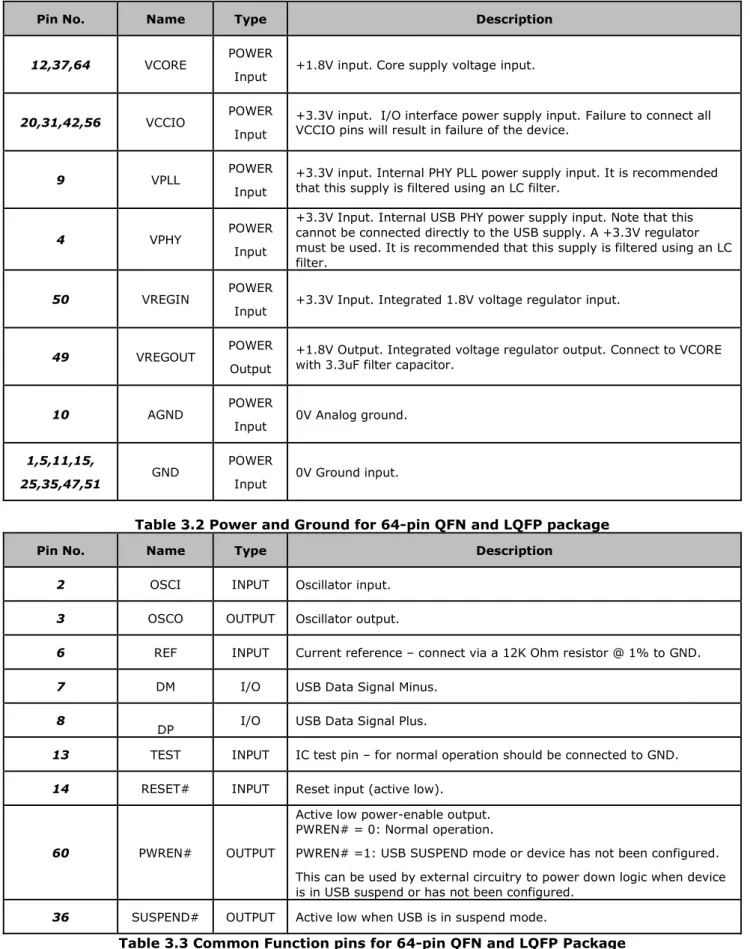 | Pin No. | Name | Type | Description |
|---|---|---|---|
| 12,37,64 | VCORE | POWER Input | +1.8V input. Core supply voltage input. |
| 20,31,42,56 | VCCIO | POWER Input | +3.3V input. I/O interface power supply input. Failure to connect all VCCIO pins will result in failure of the device. |
| 9 | VPLL | POWER Input | +3.3V input. Internal PHY PLL power supply input. It is recommended that this supply is filtered using an LC filter. |
| 4 | VPHY | POWER Input | +3.3V Input. Internal USB PHY power supply input. Note that this cannot be connected directly to the USB supply. A +3.3V regulator must be used. It is recommended that this supply is filtered using an LC filter. |
| 50 | VREGIN | POWER Input | +3.3V Input. Integrated 1.8V voltage regulator input. |
| 49 | VREGOUT | POWER Output | +1.8V Output. Integrated voltage regulator output. Connect to VCORE with 3.3uF filter capacitor. |
| 10 | AGND | POWER Input | 0V Analog ground. |
| 1,5,11,15, 25,35,47,51 | GND | POWER Input | 0V Ground input. |

Table 3.2 Power and Ground for 64-pin QFN and LQFP package

| Pin No. | Name | Type | Description |
|---|---|---|---|
| 2 | OSCI | INPUT | Oscillator input. |
| 3 | OSCO | OUTPUT | Oscillator output. |
| 6 | REF | INPUT | Current reference – connect via a 12K Ohm resistor @ 1% to GND. |
| 7 | DM | I/O | USB Data Signal Minus. |
| 8 | DP | I/O | USB Data Signal Plus. |
| 13 | TEST | INPUT | IC test pin – for normal operation should be connected to GND. |
| 14 | RESET# | INPUT | Reset input (active low). |
| 60 | PWREN# | OUTPUT | Active low power-enable output. PWREN# = 0: Normal operation. PWREN# =1: USB SUSPEND mode or device has not been configured. This can be used by external circuitry to power down logic when device is in USB suspend or has not been configured. |
| 36 | SUSPEND# | OUTPUT | Active low when USB is in suspend mode. |

Table 3.3 Common Function pins for 64-pin QFN and LQFP Package